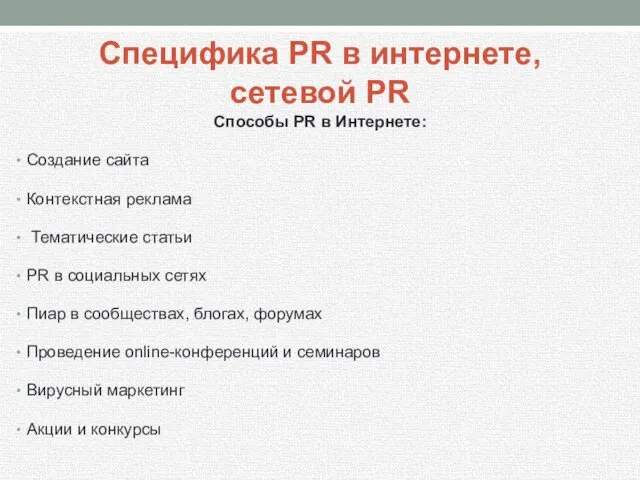 Специфика PR в интернете, сетевой PR

Способы PR в Интернете:

• Создание сайта

• Контекстная реклама

• Тематические статьи

• PR в социальных сетях

• Пиар в сообществах, блогах, форумах

• Проведение online-конференций и семинаров

• Вирусный маркетинг

• Акции и конкурсы